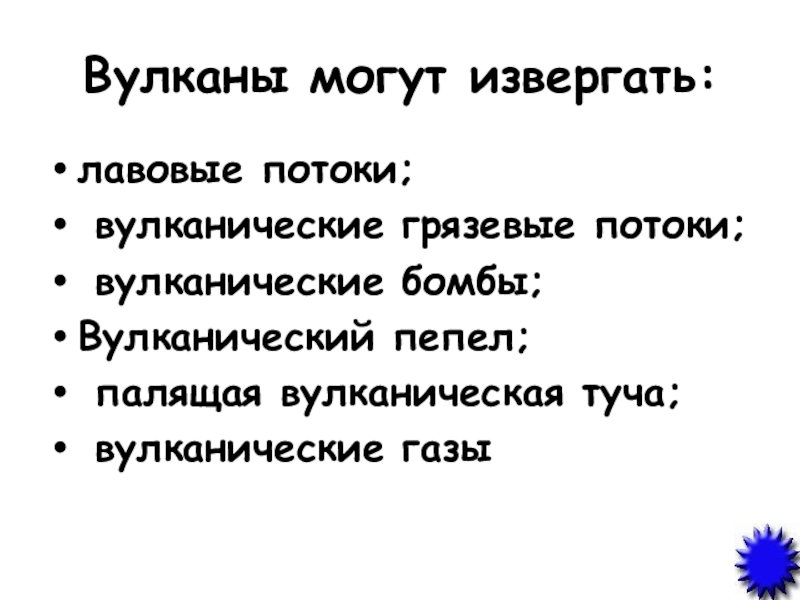 Вулканы могут извергать:

• лавовые потоки;
• вулканические грязевые потоки;
• вулканические бомбы;
• Вулканический пепел;
• палящая вулканическая туча;
• вулканические газы